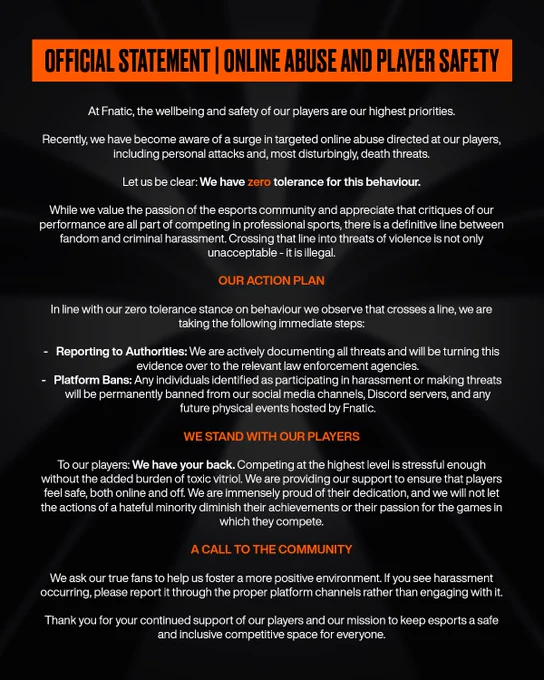 OFFICIAL STATEMENT | ONLINE ABUSE AND PLAYER SAFETY

At Fnatic, the wellbeing and safety of our players are our highest priorities.

Recently, we have become aware of a surge in targeted online abuse directed at our players, including personal attacks and, most disturbingly, death threats.

Let us be clear: We have zero tolerance for this behaviour.

While we value the passion of the esports community and appreciate that critiques of our performance are all part of competing in professional sports, there is a definitive line between fandom and criminal harassment. Crossing that line into threats of violence is not only unacceptable - it is illegal.

OUR ACTION PLAN

In line with our zero tolerance stance on behaviour we observe that crosses a line, we are taking the following immediate steps:

- Reporting to Authorities: We are actively documenting all threats and will be turning this evidence over to the relevant law enforcement agencies.
- Platform Bans: Any individuals identified as participating in harassment or making threats will be permanently banned from our social media channels, Discord servers, and any future physical events hosted by Fnatic.

WE STAND WITH OUR PLAYERS

To our players: We have your back. Competing at the highest level is stressful enough without the added burden of toxic vitriol. We are providing our support to ensure that players feel safe, both online and off. We are immensely proud of their dedication, and we will not let the actions of a hateful minority diminish their achievements or their passion for the games in which they compete.

A CALL TO THE COMMUNITY

We ask our true fans to help us foster a more positive environment. If you see harassment occurring, please report it through the proper platform channels rather than engaging with it.

Thank you for your continued support of our players and our mission to keep esports a safe and inclusive competitive space for everyone.